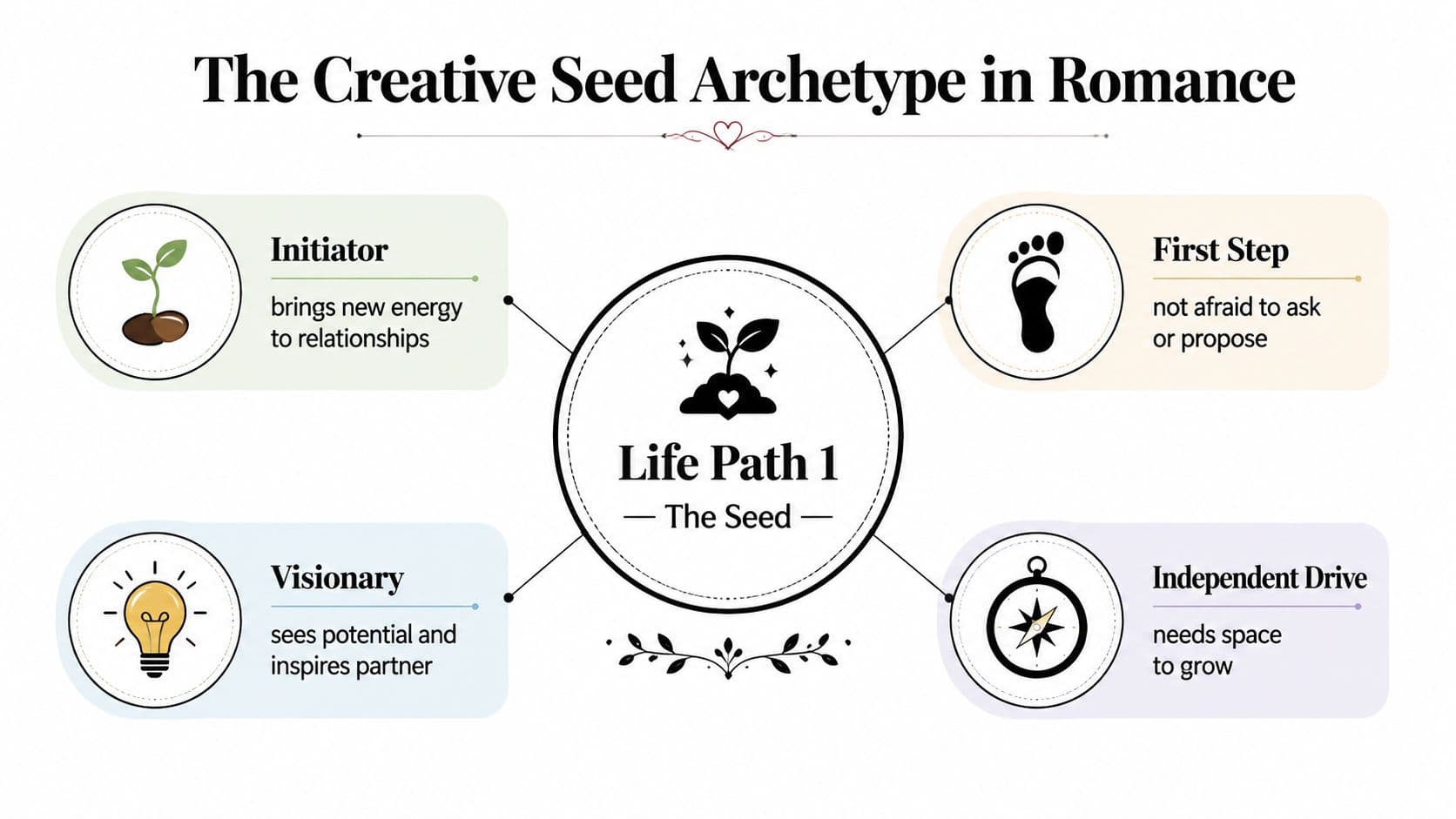 The Creative Seed Archetype in Romance

Initiator

brings new energy to relationships

First Step

not afraid to ask or propose

Life Path 1

— The Seed —

Visionary

sees potential and inspires partner

Independent Drive

needs space to grow